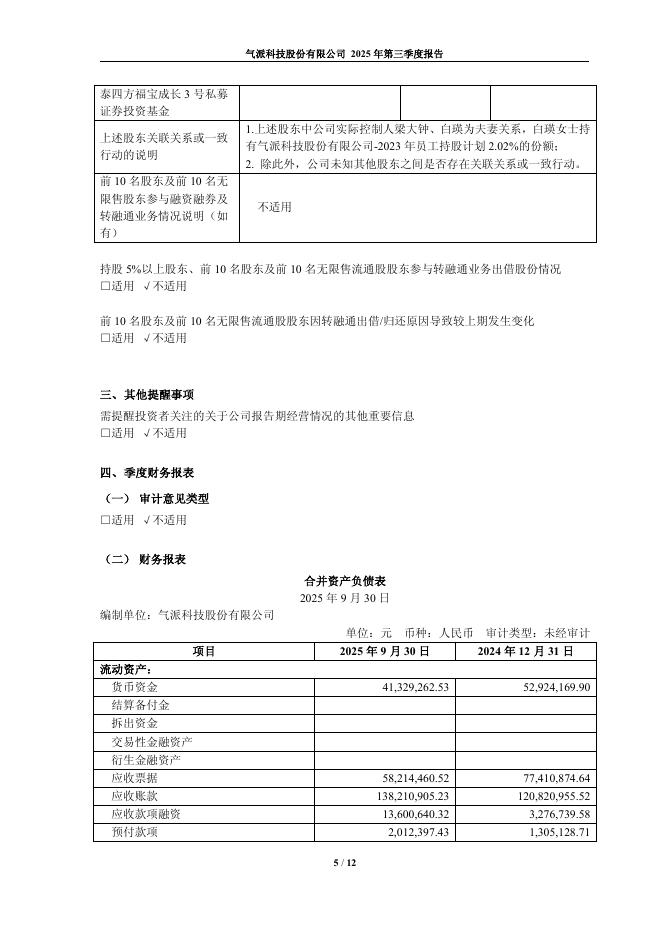 气派科技股份有限公司 2025 年第三季度报告

| 泰四方福宝成长 3 号私募证券投资基金 | | | |
|---|---|---|---|
| 上述股东关联关系或一致行动的说明 | 1.上述股东中公司实际控制人梁大钟、白瑛为夫妻关系，白瑛女士持有气派科技股份有限公司-2023 年员工持股计划 2.02%的份额；<br>2. 除此外，公司未知其他股东之间是否存在关联关系或一致行动。 | | |
| 前 10 名股东及前 10 名无限售股东参与融资融券及转融通业务情况说明（如有） | 不适用 | | |

持股 5%以上股东、前 10 名股东及前 10 名无限售流通股股东参与转融通业务出借股份情况
□适用 √不适用

前 10 名股东及前 10 名无限售流通股股东因转融通出借/归还原因导致较上期发生变化
□适用 √不适用

三、其他提醒事项
需提醒投资者关注的关于公司报告期经营情况的其他重要信息
□适用 √不适用

四、季度财务报表
（一） 审计意见类型
□适用 √不适用

（二） 财务报表
合并资产负债表
2025 年 9 月 30 日
编制单位：气派科技股份有限公司
单位：元 币种：人民币 审计类型：未经审计

| 项目 | 2025 年 9 月 30 日 | 2024 年 12 月 31 日 |
|---|---|---|
| 流动资产： | | |
| 货币资金 | 41,329,262.53 | 52,924,169.90 |
| 结算备付金 | | |
| 拆出资金 | | |
| 交易性金融资产 | | |
| 衍生金融资产 | | |
| 应收票据 | 58,214,460.52 | 77,410,874.64 |
| 应收账款 | 138,210,905.23 | 120,820,955.52 |
| 应收款项融资 | 13,600,640.32 | 3,276,739.58 |
| 预付款项 | 2,012,397.43 | 1,305,128.71 |

5 / 12